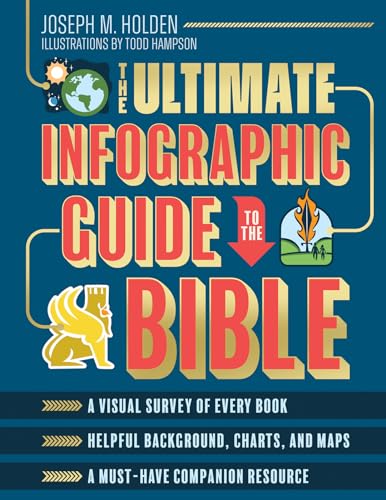 JOSEPH M. HOLDEN
ILLUSTRATIONS BY TODD HAMPSON

THE ULTIMATE INFOGRAPHIC GUIDE TO THE BIBLE

A VISUAL SURVEY OF EVERY BOOK

HELPFUL BACKGROUND, CHARTS, AND MAPS

A MUST-HAVE COMPANION RESOURCE